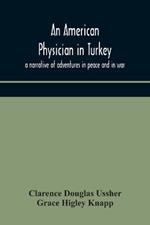 An American Physician in Turkey
a narrative of adventures in peace and in war

Clarence Douglas Ussher
Grace Higley Knapp